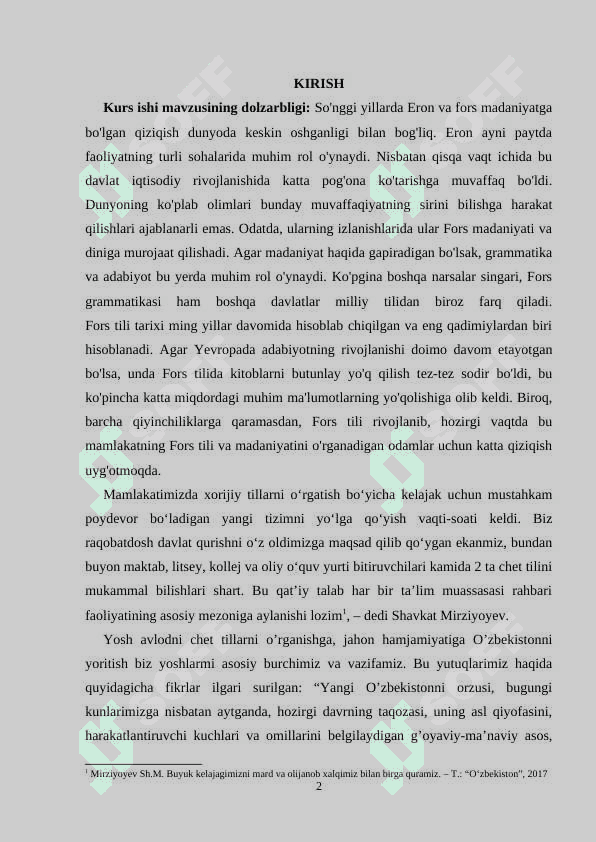 KIRISH

**Kurs ishi mavzusining dolzarbligi:** So'nggi yillarda Eron va fors madaniyatga bo'lgan qiziqish dunyoda keskin oshganligi bilan bog'liq. Eron ayni paytda faoliyatning turli sohalarida muhim rol o'ynaydi. Nisbatan qisqa vaqt ichida bu davlat iqtisodiy rivojlanishida katta pog'ona ko'tarishga muvaffaq bo'ldi. Dunyoning ko'plab olimlari bunday muvaffaqiyatning sirini bilishga harakat qilishlari ajablanarli emas. Odatda, ularning izlanishlarida ular Fors madaniyati va diniga murojaat qilishadi. Agar madaniyat haqida gapiradigan bo'lsak, grammatika va adabiyot bu yerda muhim rol o'ynaydi. Ko'pgina boshqa narsalar singari, Fors grammatikasi ham boshqa davlatlar milliy tilidan biroz farq qiladi. Fors tili tarixi ming yillar davomida hisoblab chiqilgan va eng qadimiylardan biri hisoblanadi. Agar Yevropada adabiyotning rivojlanishi doimo davom etayotgan bo'lsa, unda Fors tilida kitoblarni butunlay yo'q qilish tez-tez sodir bo'ldi, bu ko'pincha katta miqdordagi muhim ma'lumotlarning yo'qolishiga olib keldi. Biroq, barcha qiyinchiliklarga qaramasdan, Fors tili rivojlanib, hozirgi vaqtda bu mamlakatning Fors tili va madaniyatini o'rganadigan odamlar uchun katta qiziqish uyg'otmoqda.

Mamlakatimizda xorijiy tillarni o‘rgatish bo‘yicha kelajak uchun mustahkam poydevor bo‘ladigan yangi tizimni yo‘lga qo‘yish vaqti-soati keldi. Biz raqobatdosh davlat qurishni o‘z oldimizga maqsad qilib qo‘ygan ekanmiz, bundan buyon maktab, litsey, kollej va oliy o‘quv yurti bitiruvchilari kamida 2 ta chet tilini mukammal bilishlari shart. Bu qat’iy talab har bir ta’lim muassasasi rahbari faoliyatining asosiy mezoniga aylanishi lozim$^1$, – dedi Shavkat Mirziyoyev.

Yosh avlodni chet tillarni o’rganishga, jahon hamjamiyatiga O’zbekistonni yoritish biz yoshlarmi asosiy burchimiz va vazifamiz. Bu yutuqlarimiz haqida quyidagicha fikrlar ilgari surilgan: “Yangi O’zbekistonni orzusi, bugungi kunlarimizga nisbatan aytganda, hozirgi davrning taqozasi, uning asl qiyofasini, harakatlantiruvchi kuchlari va omillarini belgilaydigan g’oyaviy-ma’naviy asos,

$^1$ Mirziyoyev Sh.M. Buyuk kelajagimizni mard va olijanob xalqimiz bilan birga quramiz. – T.: “O‘zbekiston”, 2017

2